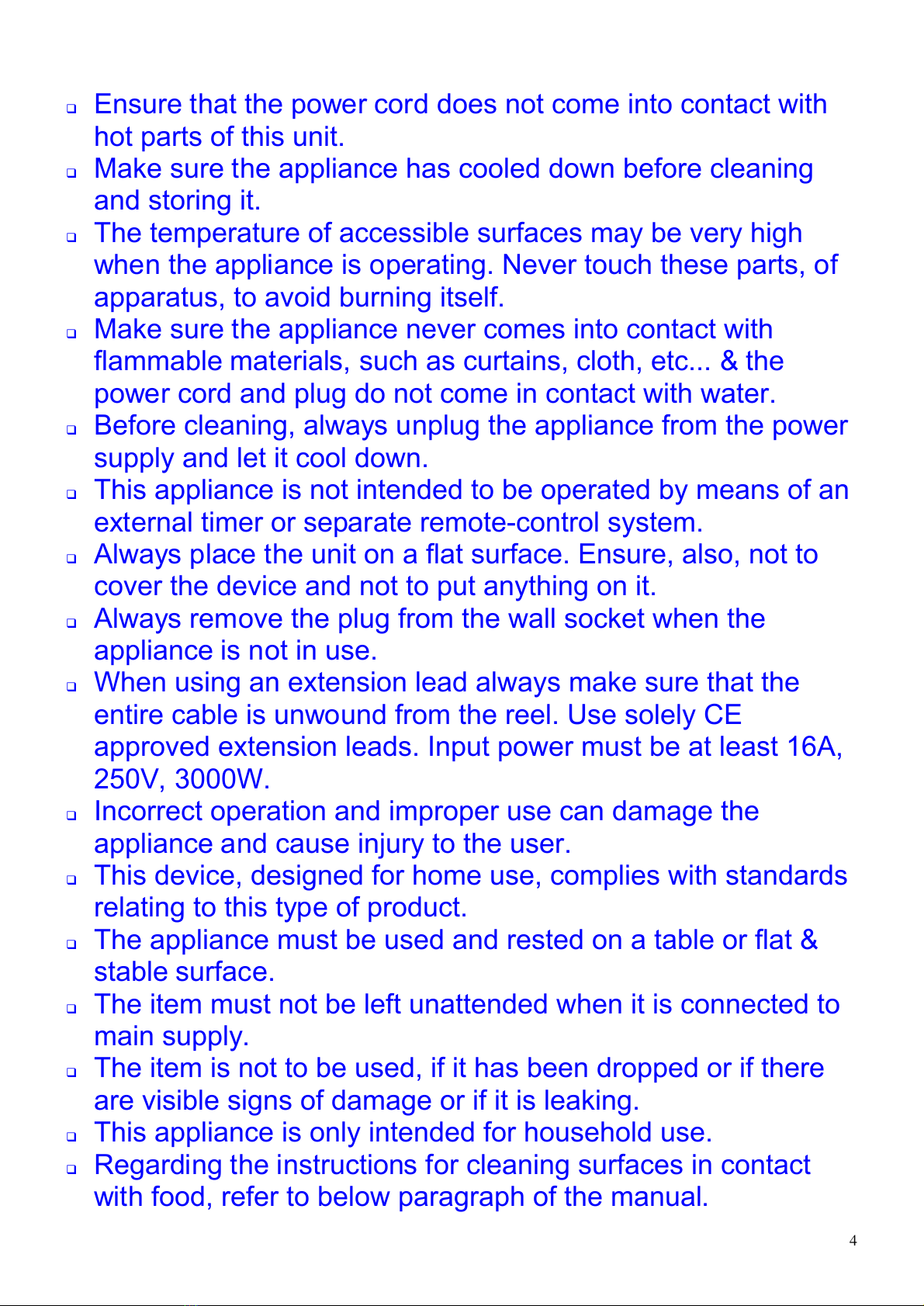 ❑ Ensure that the power cord does not come into contact with hot parts of this unit.
❑ Make sure the appliance has cooled down before cleaning and storing it.
❑ The temperature of accessible surfaces may be very high when the appliance is operating. Never touch these parts, of apparatus, to avoid burning itself.
❑ Make sure the appliance never comes into contact with flammable materials, such as curtains, cloth, etc... & the power cord and plug do not come in contact with water.
❑ Before cleaning, always unplug the appliance from the power supply and let it cool down.
❑ This appliance is not intended to be operated by means of an external timer or separate remote-control system.
❑ Always place the unit on a flat surface. Ensure, also, not to cover the device and not to put anything on it.
❑ Always remove the plug from the wall socket when the appliance is not in use.
❑ When using an extension lead always make sure that the entire cable is unwound from the reel. Use solely CE approved extension leads. Input power must be at least 16A, 250V, 3000W.
❑ Incorrect operation and improper use can damage the appliance and cause injury to the user.
❑ This device, designed for home use, complies with standards relating to this type of product.
❑ The appliance must be used and rested on a table or flat & stable surface.
❑ The item must not be left unattended when it is connected to main supply.
❑ The item is not to be used, if it has been dropped or if there are visible signs of damage or if it is leaking.
❑ This appliance is only intended for household use.
❑ Regarding the instructions for cleaning surfaces in contact with food, refer to below paragraph of the manual.

4